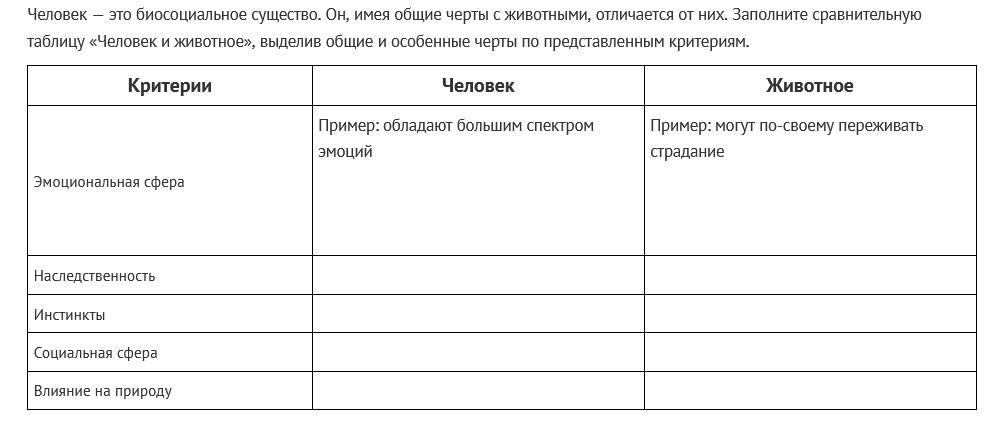 Человек — это биосоциальное существо. Он, имея общие черты с животными, отличается от них. Заполните сравнительную таблицу «Человек и животное», выделив общие и особенные черты по представленным критериям.

| Критерии | Человек | Животное |
|---|---|---|
| Эмоциональная сфера | Пример: обладают большим спектром эмоций | Пример: могут по-своему переживать страдание |
| Наследственность | | |
| Инстинкты | | |
| Социальная сфера | | |
| Влияние на природу | | |